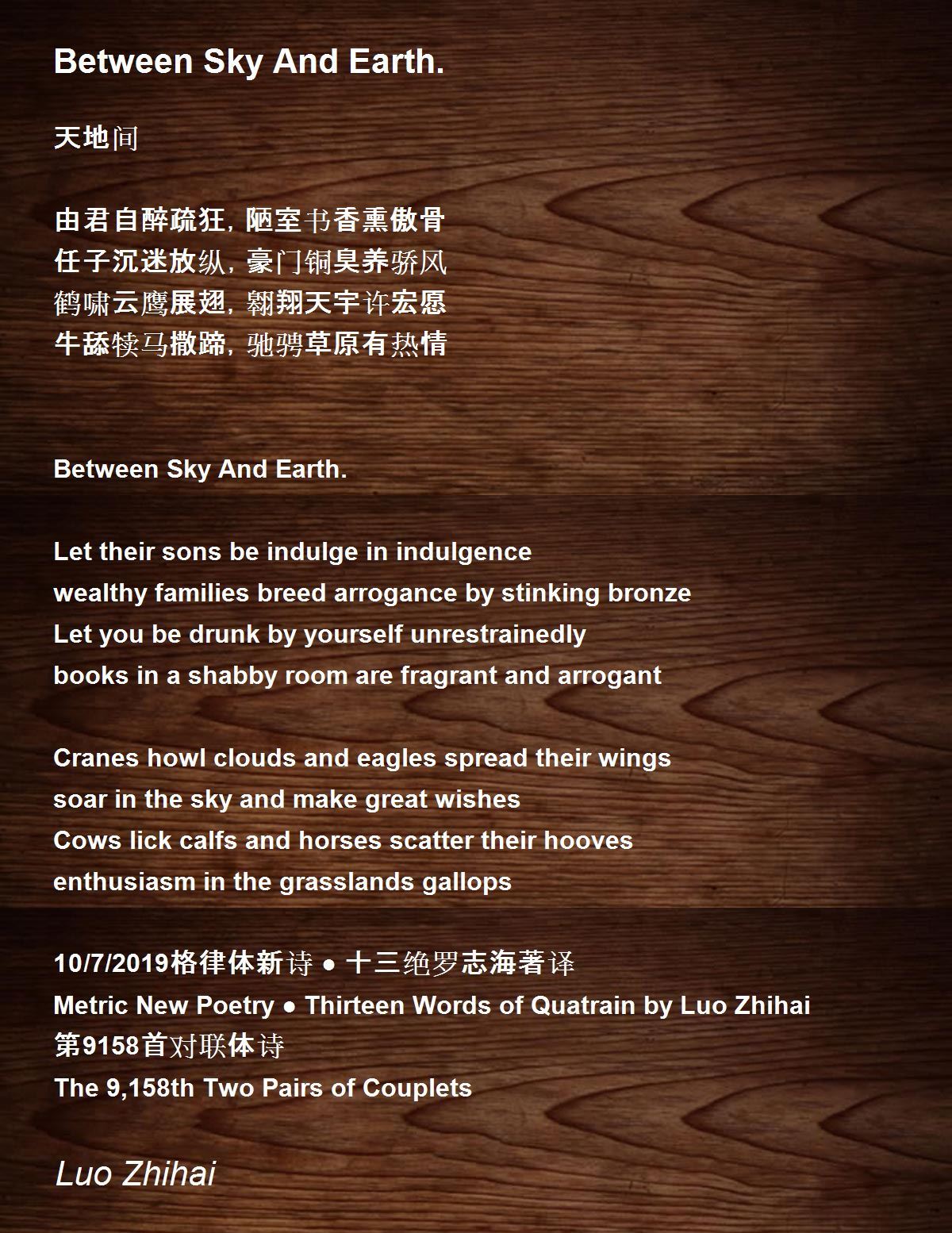 Between Sky And Earth.

天地间

由君自醉疏狂，陋室书香熏傲骨
任子沉迷放纵，豪门铜臭养骄风
鹤啸云鹰展翅，翱翔天宇许宏愿
牛舔犊马撒蹄，驰骋草原有热情

Between Sky And Earth.

Let their sons be indulge in indulgence
wealthy families breed arrogance by stinking bronze
Let you be drunk by yourself unrestrainedly
books in a shabby room are fragrant and arrogant

Cranes howl clouds and eagles spread their wings
soar in the sky and make great wishes
Cows lick calfs and horses scatter their hooves
enthusiasm in the grasslands gallops

10/7/2019格律体新诗 ● 十三绝罗志海著译
Metric New Poetry ● Thirteen Words of Quatrain by Luo Zhihai
第9158首对联体诗
The 9,158th Two Pairs of Couplets

Luo Zhihai